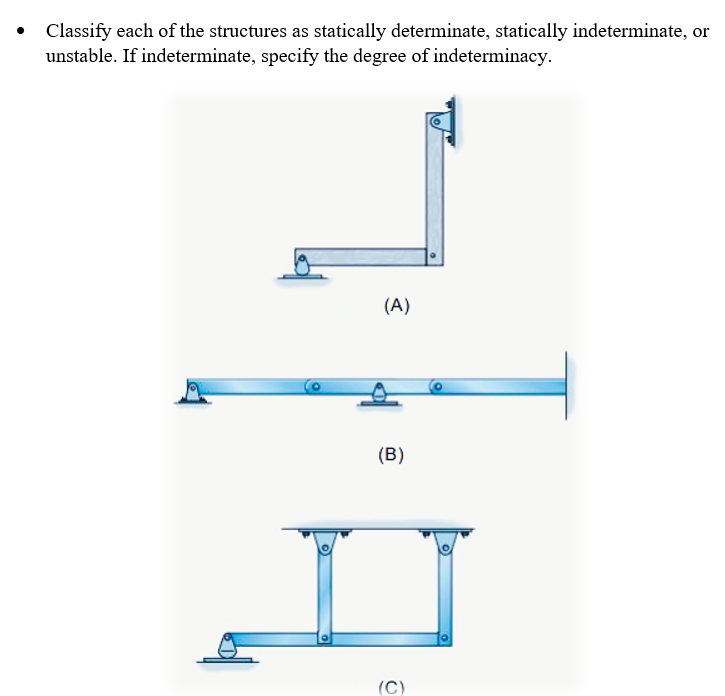 • Classify each of the structures as statically determinate, statically indeterminate, or unstable. If indeterminate, specify the degree of indeterminacy.

(A)

(B)

(C)